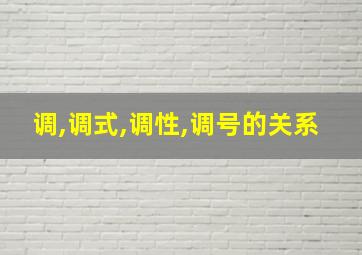 调,调式,调性,调号的关系